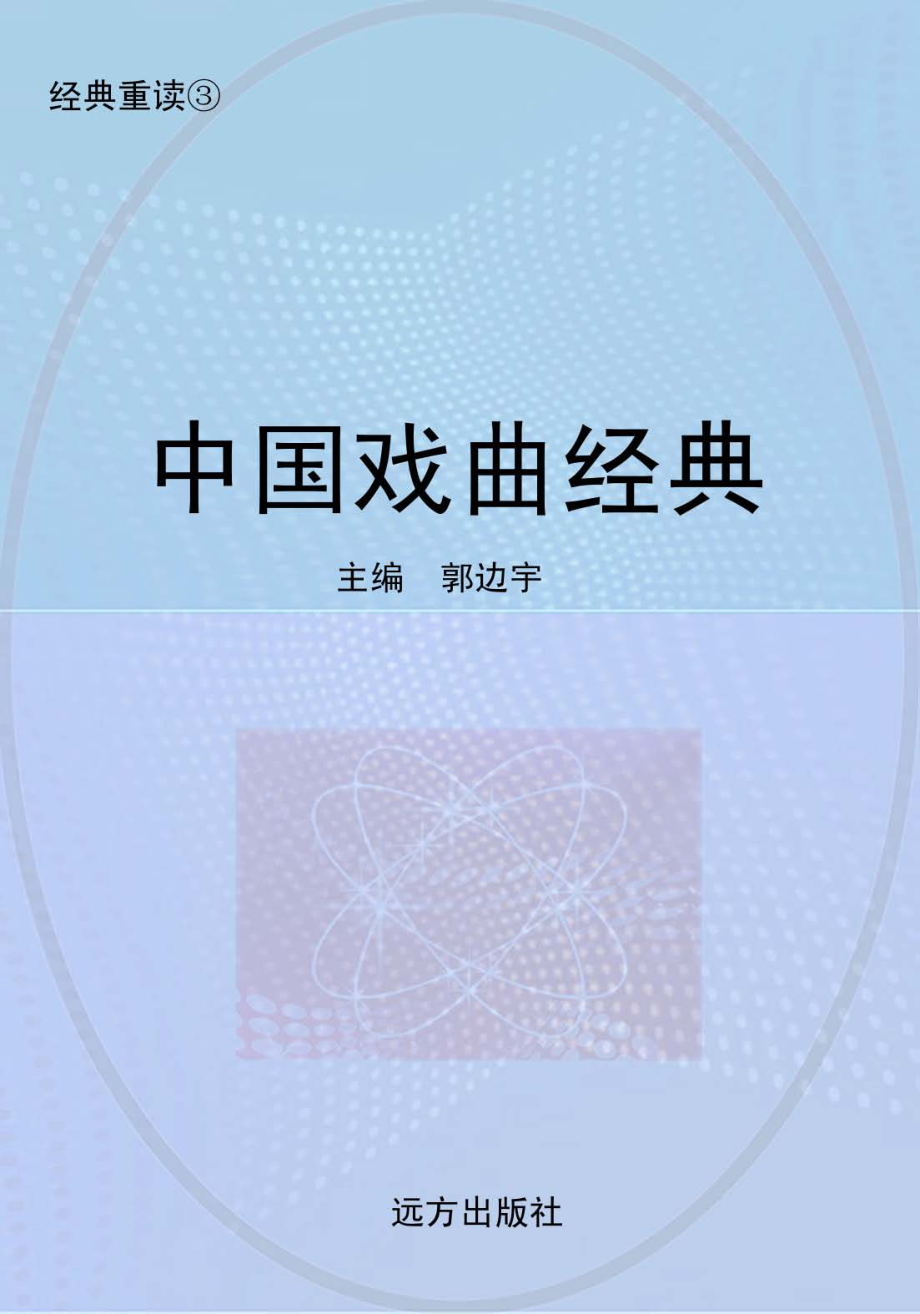 经典重读③

中国戏曲经典

主编 郭边宇

远方出版社